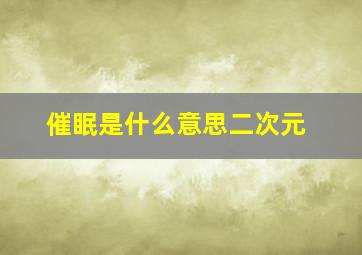 催眠是什么意思二次元